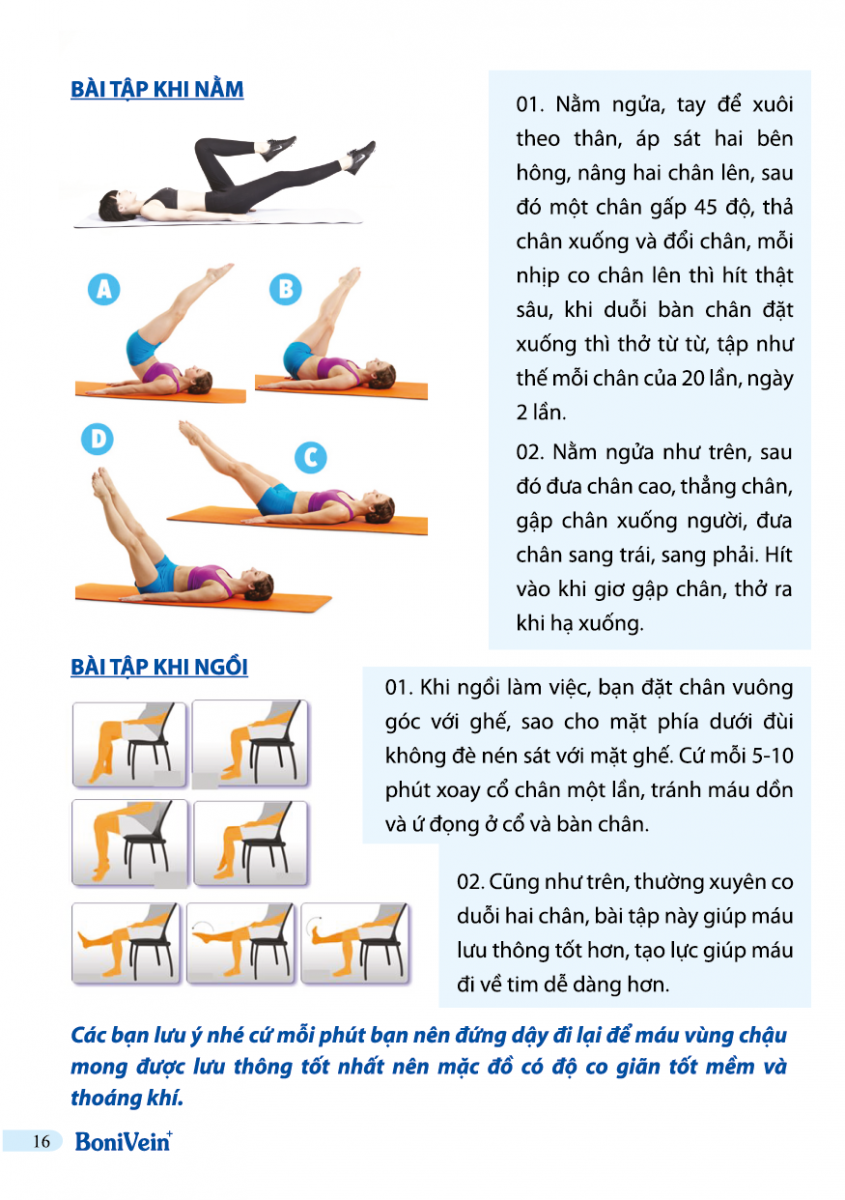 BÀI TẬP KHI NẰM

A

B

D

C

01. Nằm ngửa, tay để xuôi theo thân, áp sát hai bên hông, nâng hai chân lên, sau đó một chân gấp 45 độ, thả chân xuống và đổi chân, mỗi nhịp co chân lên thì hít thật sâu, khi duỗi bàn chân đặt xuống thì thở từ từ, tập như thế mỗi chân của 20 lần, ngày 2 lần.

02. Nằm ngửa như trên, sau đó đưa chân cao, thẳng chân, gập chân xuống người, đưa chân sang trái, sang phải. Hít vào khi giơ gập chân, thở ra khi hạ xuống.

BÀI TẬP KHI NGỒI

01. Khi ngồi làm việc, bạn đặt chân vuông góc với ghế, sao cho mặt phía dưới đùi không đè nén sát với mặt ghế. Cứ mỗi 5-10 phút xoay cổ chân một lần, tránh máu dồn và ứ đọng ở cổ và bàn chân.

02. Cũng như trên, thường xuyên co duỗi hai chân, bài tập này giúp máu lưu thông tốt hơn, tạo lực giúp máu đi về tim dễ dàng hơn.

Các bạn lưu ý nhé cứ mỗi phút bạn nên đứng dậy đi lại để máu vùng chậu mong được lưu thông tốt nhất nên mặc đồ có độ co giãn tốt mềm và thoáng khí.

16 BoniVein+